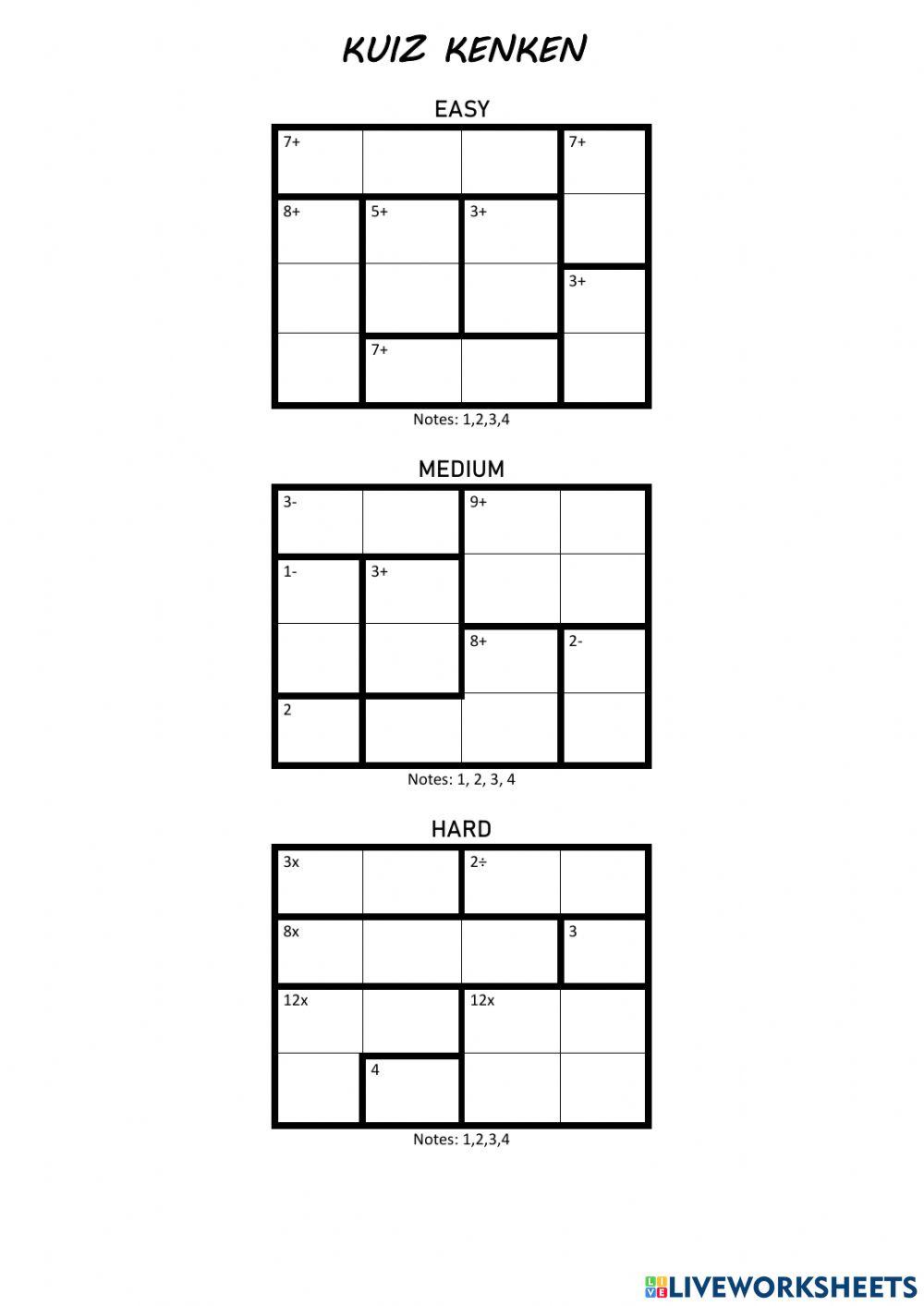 KUIZ KENKEN

EASY

| 7+ | | | 7+ |
|---|---|---|---|
| 8+ | 5+ | 3+ | |
| | | | 3+ |
| | 7+ | | |

Notes: 1,2,3,4

MEDIUM

| 3- | | 9+ | |
|---|---|---|---|
| 1- | 3+ | | |
| | | 8+ | 2- |
| 2 | | | |

Notes: 1, 2, 3, 4

HARD

| 3x | | 2÷ | |
|---|---|---|---|
| 8x | | | 3 |
| 12x | | 12x | |
| | 4 | | |

Notes: 1,2,3,4

LIVEWORKSHEETS